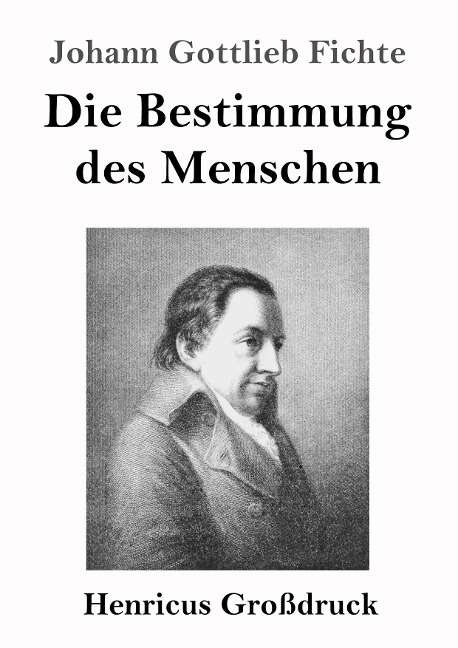 Johann Gottlieb Fichte

Die Bestimmung des Menschen

Henricus Großdruck